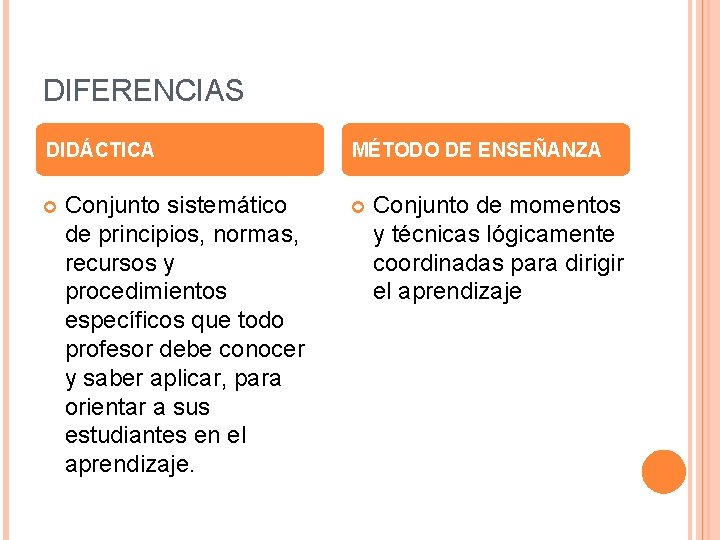 DIFERENCIAS

DIDÁCTICA

Conjunto sistemático de principios, normas, recursos y procedimientos específicos que todo profesor debe conocer y saber aplicar, para orientar a sus estudiantes en el aprendizaje.

MÉTODO DE ENSEÑANZA

Conjunto de momentos y técnicas lógicamente coordinadas para dirigir el aprendizaje